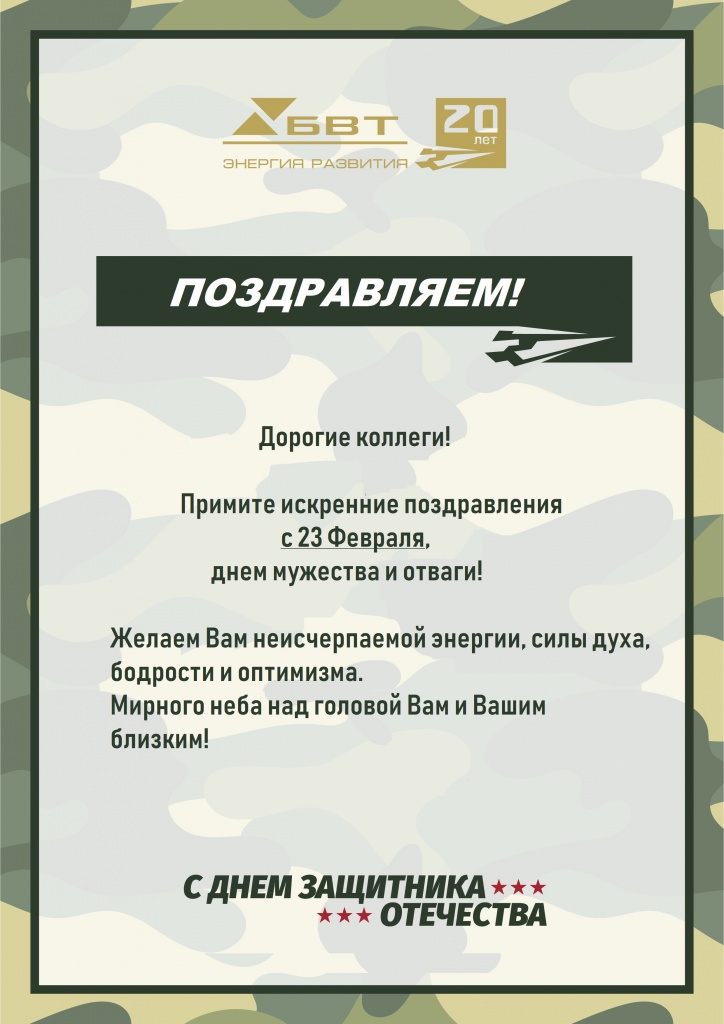 БВТ
ЭНЕРГИЯ РАЗВИТИЯ
20 лет

ПОЗДРАВЛЯЕМ!

Дорогие коллеги!

Примите искренние поздравления
с 23 Февраля,
днем мужества и отваги!

Желаем Вам неисчерпаемой энергии, силы духа, бодрости и оптимизма.
Мирного неба над головой Вам и Вашим близким!

С ДНЕМ ЗАЩИТНИКА ★★★
★★★ ОТЕЧЕСТВА